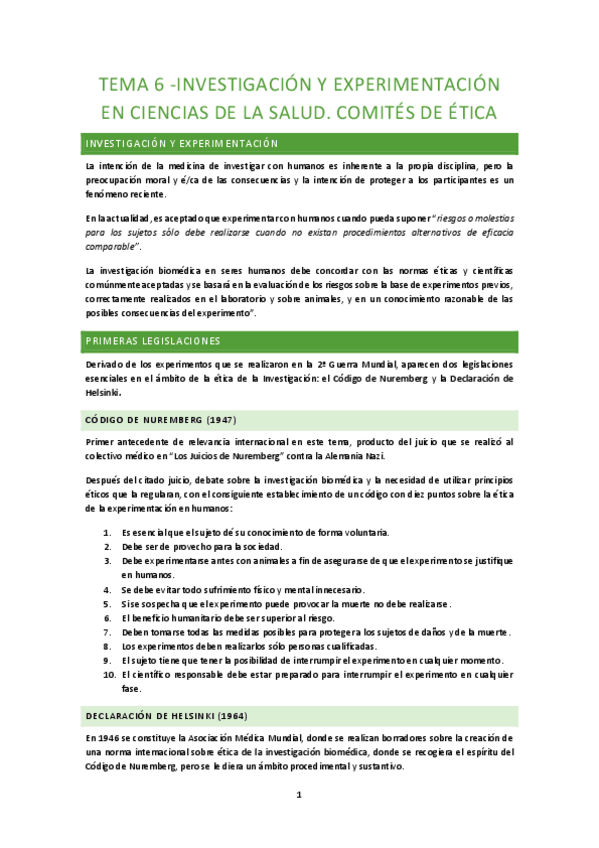 TEMA 6 -INVESTIGACIÓN Y EXPERIMENTACIÓN EN CIENCIAS DE LA SALUD. COMITÉS DE ÉTICA

INVESTIGACIÓN Y EXPERIMENTACIÓN

La intención de la medicina de investigar con humanos es inherente a la propia disciplina, pero la preocupación moral y é/ca de las consecuencias y la intención de proteger a los participantes es un fenómeno reciente.

En la actualidad, es aceptado que experimentar con humanos cuando pueda suponer "riesgos o molestias para los sujetos sólo debe realizarse cuando no existan procedimientos alternativos de eficacia comparable".

La investigación biomédica en seres humanos debe concordar con las normas éticas y científicas comúnmente aceptadas y se basará en la evaluación de los riesgos sobre la base de experimentos previos, correctamente realizados en el laboratorio y sobre animales, y en un conocimiento razonable de las posibles consecuencias del experimento".

PRIMERAS LEGISLACIONES

Derivado de los experimentos que se realizaron en la 2ª Guerra Mundial, aparecen dos legislaciones esenciales en el ámbito de la ética de la Investigación: el Código de Nuremberg y la Declaración de Helsinki.

CÓDIGO DE NUREMBERG (1947)

Primer antecedente de relevancia internacional en este tema, producto del juicio que se realizó al colectivo médico en "Los Juicios de Nuremberg" contra la Alemania Nazi.

Después del citado juicio, debate sobre la investigación biomédica y la necesidad de utilizar principios éticos que la regularan, con el consiguiente establecimiento de un código con diez puntos sobre la ética de la experimentación en humanos:

1. Es esencial que el sujeto dé su conocimiento de forma voluntaria.
2. Debe ser de provecho para la sociedad.
3. Debe experimentarse antes con animales a fin de asegurarse de que el experimento se justifique en humanos.
4. Se debe evitar todo sufrimiento físico y mental innecesario.
5. Si se sospecha que el experimento puede provocar la muerte no debe realizarse.
6. El beneficio humanitario debe ser superior al riesgo.
7. Deben tomarse todas las medidas posibles para proteger a los sujetos de daños y de la muerte.
8. Los experimentos deben realizarlos sólo personas cualificadas.
9. El sujeto tiene que tener la posibilidad de interrumpir el experimento en cualquier momento.
10. El científico responsable debe estar preparado para interrumpir el experimento en cualquier fase.

DECLARACIÓN DE HELSINKI (1964)

En 1946 se constituye la Asociación Médica Mundial, donde se realizan borradores sobre la creación de una norma internacional sobre ética de la investigación biomédica, donde se recogiera el espíritu del Código de Nuremberg, pero se le diera un ámbito procedimental y sustantivo.

1